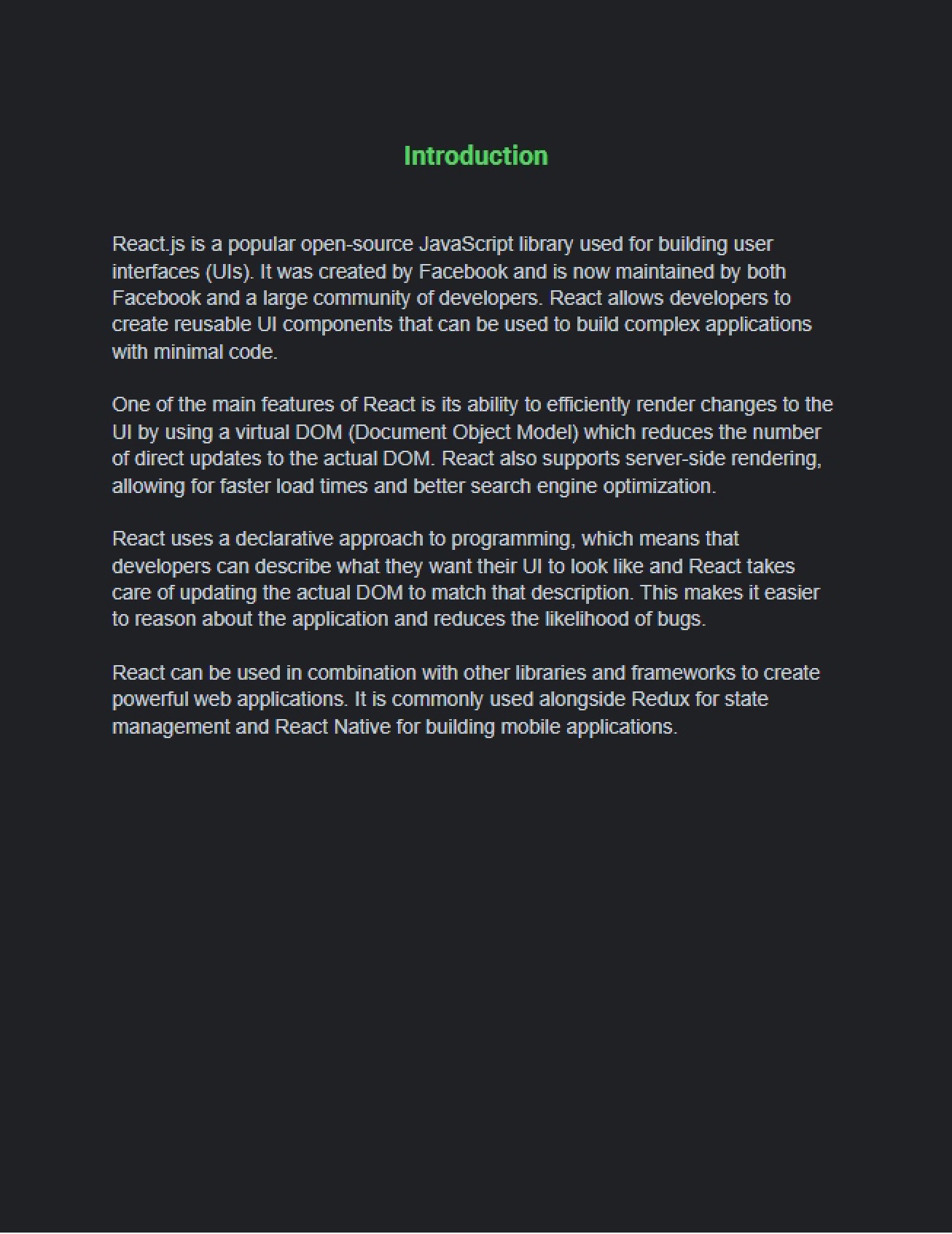 Introduction

React.js is a popular open-source JavaScript library used for building user interfaces (UIs). It was created by Facebook and is now maintained by both Facebook and a large community of developers. React allows developers to create reusable UI components that can be used to build complex applications with minimal code.

One of the main features of React is its ability to efficiently render changes to the UI by using a virtual DOM (Document Object Model) which reduces the number of direct updates to the actual DOM. React also supports server-side rendering, allowing for faster load times and better search engine optimization.

React uses a declarative approach to programming, which means that developers can describe what they want their UI to look like and React takes care of updating the actual DOM to match that description. This makes it easier to reason about the application and reduces the likelihood of bugs.

React can be used in combination with other libraries and frameworks to create powerful web applications. It is commonly used alongside Redux for state management and React Native for building mobile applications.